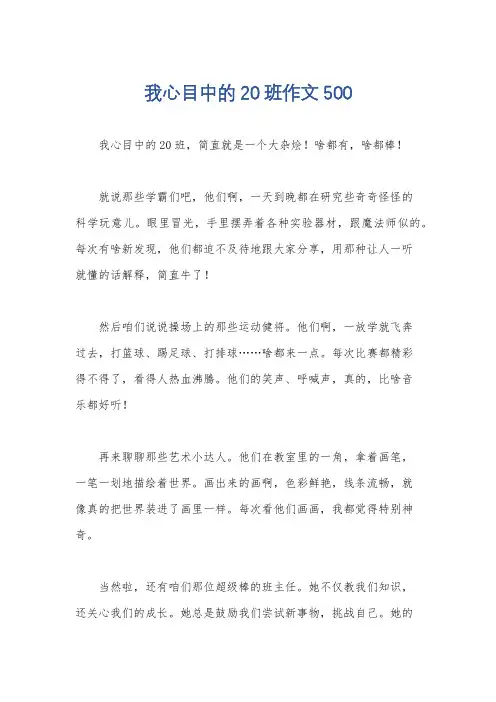 我心目中的20班作文500

我心目中的20班，简直就是一个大杂烩！啥都有，啥都棒！

就说那些学霸们吧，他们啊，一天到晚都在研究些奇奇怪怪的科学玩意儿。眼里冒光，手里摆弄着各种实验器材，跟魔法师似的。每次有啥新发现，他们都迫不及待地跟大家分享，用那种让人一听就懂的话解释，简直牛了！

然后咱们说说操场上的那些运动健将。他们啊，一放学就飞奔过去，打篮球、踢足球、打排球……啥都来一点。每次比赛都精彩得不得了，看得人热血沸腾。他们的笑声、呼喊声，真的，比啥音乐都好听！

再来聊聊那些艺术小达人。他们在教室里的一角，拿着画笔，一笔一划地描绘着世界。画出来的画啊，色彩鲜艳，线条流畅，就像真的把世界装进了画里一样。每次看他们画画，我都觉得特别神奇。

当然啦，还有咱们那位超级棒的班主任。她不仅教我们知识，还关心我们的成长。她总是鼓励我们尝试新事物，挑战自己。她的